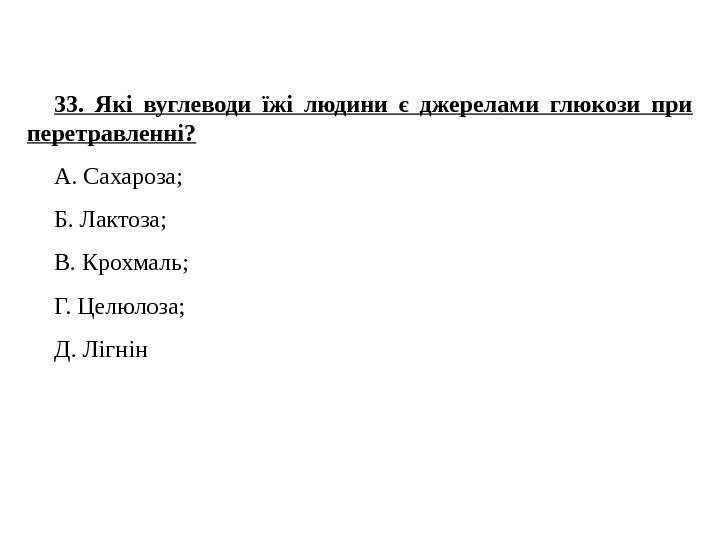 33. Які вуглеводи їжі людини є джерелами глюкози при перетравленні?

А. Сахароза;

Б. Лактоза;

В. Крохмаль;

Г. Целюлоза;

Д. Лігнін